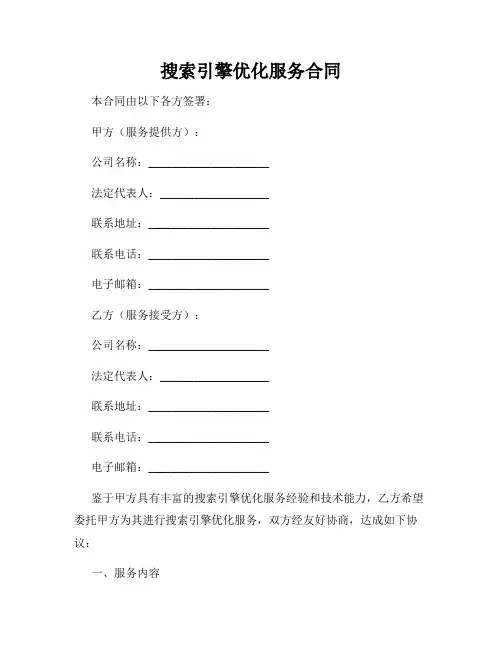 搜索引擎优化服务合同

本合同由以下各方签署：

甲方（服务提供方）：

公司名称：____________________

法定代表人：__________________

联系地址：____________________

联系电话：____________________

电子邮箱：____________________

乙方（服务接受方）：

公司名称：____________________

法定代表人：__________________

联系地址：____________________

联系电话：____________________

电子邮箱：____________________

鉴于甲方具有丰富的搜索引擎优化服务经验和技术能力，乙方希望委托甲方为其进行搜索引擎优化服务，双方经友好协商，达成如下协议：

一、服务内容